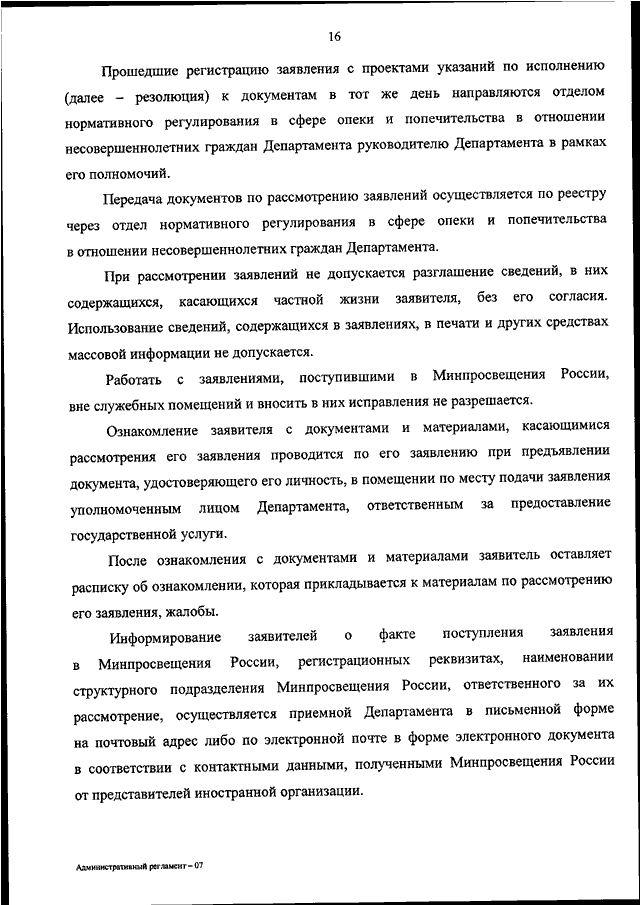 16

Прошедшие регистрацию заявления с проектами указаний по исполнению (далее – резолюция) к документам в тот же день направляются отделом нормативного регулирования в сфере опеки и попечительства в отношении несовершеннолетних граждан Департамента руководителю Департамента в рамках его полномочий.

Передача документов по рассмотрению заявлений осуществляется по реестру через отдел нормативного регулирования в сфере опеки и попечительства в отношении несовершеннолетних граждан Департамента.

При рассмотрении заявлений не допускается разглашение сведений, в них содержащихся, касающихся частной жизни заявителя, без его согласия. Использование сведений, содержащихся в заявлениях, в печати и других средствах массовой информации не допускается.

Работать с заявлениями, поступившими в Минпросвещения России, вне служебных помещений и вносить в них исправления не разрешается.

Ознакомление заявителя с документами и материалами, касающимися рассмотрения его заявления проводится по его заявлению при предъявлении документа, удостоверяющего его личность, в помещении по месту подачи заявления уполномоченным лицом Департамента, ответственным за предоставление государственной услуги.

После ознакомления с документами и материалами заявитель оставляет расписку об ознакомлении, которая прикладывается к материалам по рассмотрению его заявления, жалобы.

Информирование заявителей о факте поступления заявления в Минпросвещения России, регистрационных реквизитах, наименовании структурного подразделения Минпросвещения России, ответственного за их рассмотрение, осуществляется приемной Департамента в письменной форме на почтовый адрес либо по электронной почте в форме электронного документа в соответствии с контактными данными, полученными Минпросвещения России от представителей иностранной организации.

Административный регламент – 07